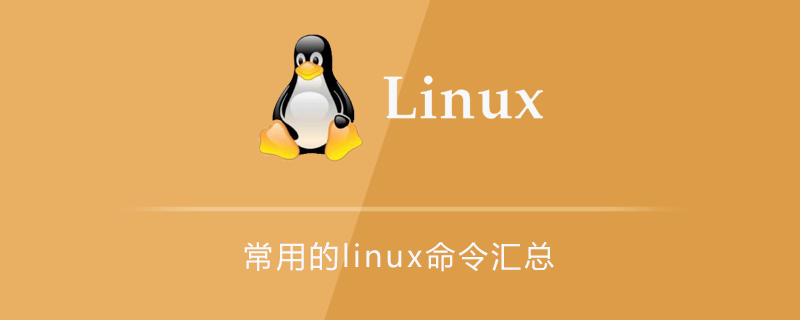 Linux

常用的linux命令汇总